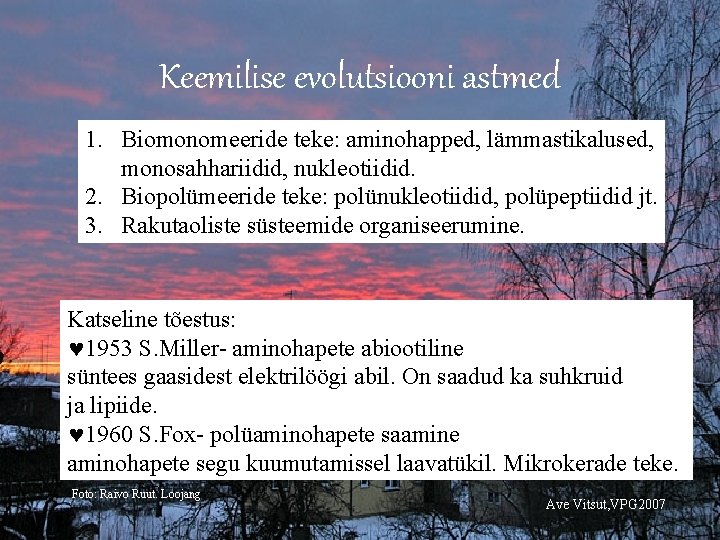 Keemilise evolutsiooni astmed

1. Biomonomeeride teke: aminohapped, lämmastikalused, monosahhariidid, nukleotiidid.
2. Biopolümeeride teke: polünukleotiidid, polüpeptiidid jt.
3. Rakutaoliste süsteemide organiseerumine.

Katseline tõestus:
♥1953 S.Miller- aminohapete abiootiline süntees gaasidest elektrilöögi abil. On saadud ka suhkruid ja lipiide.
♥1960 S.Fox- polüaminohapete saamine aminohapete segu kuumutamissel laavatükil. Mikrokerade teke.

Foto: Raivo Ruut. Loojang

Ave Vitsut,VPG2007